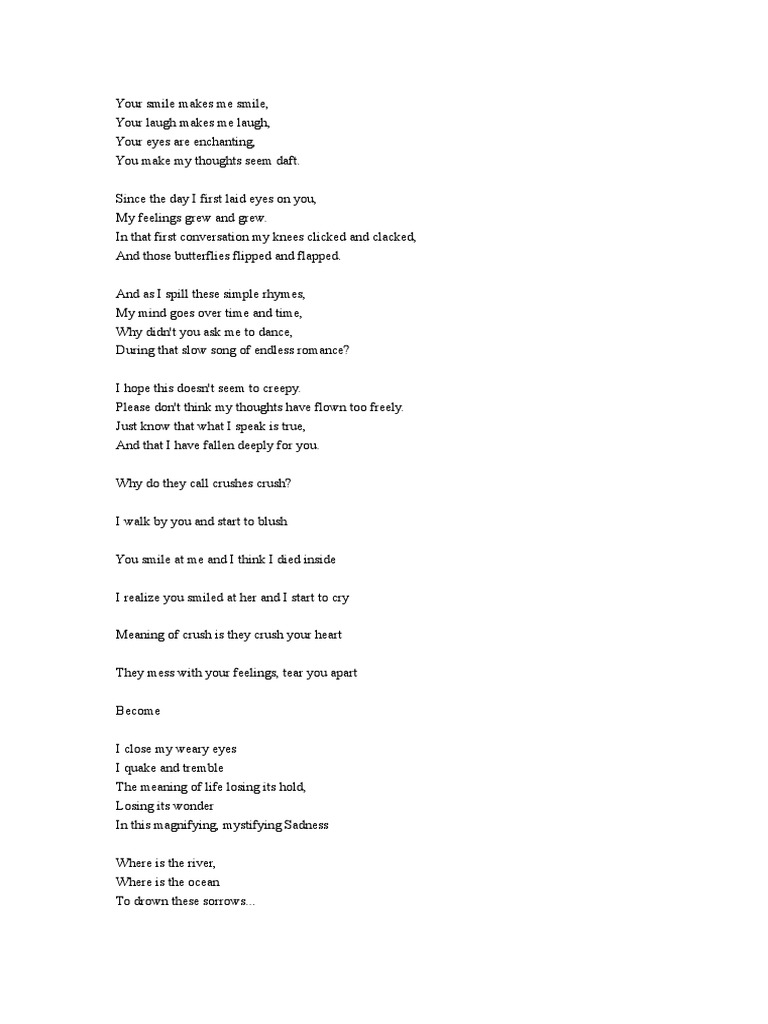 Your smile makes me smile,
Your laugh makes me laugh,
Your eyes are enchanting,
You make my thoughts seem daft.

Since the day I first laid eyes on you,
My feelings grew and grew.
In that first conversation my knees clicked and clacked,
And those butterflies flipped and flapped.

And as I spill these simple rhymes,
My mind goes over time and time,
Why didn't you ask me to dance,
During that slow song of endless romance?

I hope this doesn't seem to creepy.
Please don't think my thoughts have flown too freely.
Just know that what I speak is true,
And that I have fallen deeply for you.

Why do they call crushes crush?

I walk by you and start to blush

You smile at me and I think I died inside

I realize you smiled at her and I start to cry

Meaning of crush is they crush your heart

They mess with your feelings, tear you apart

Become

I close my weary eyes
I quake and tremble
The meaning of life losing its hold,
Losing its wonder
In this magnifying, mystifying Sadness

Where is the river,
Where is the ocean
To drown these sorrows...